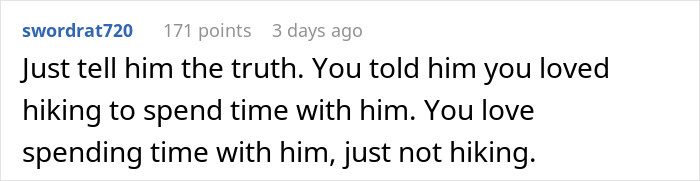 swordrat720 171 points 3 days ago

Just tell him the truth. You told him you loved hiking to spend time with him. You love spending time with him, just not hiking.